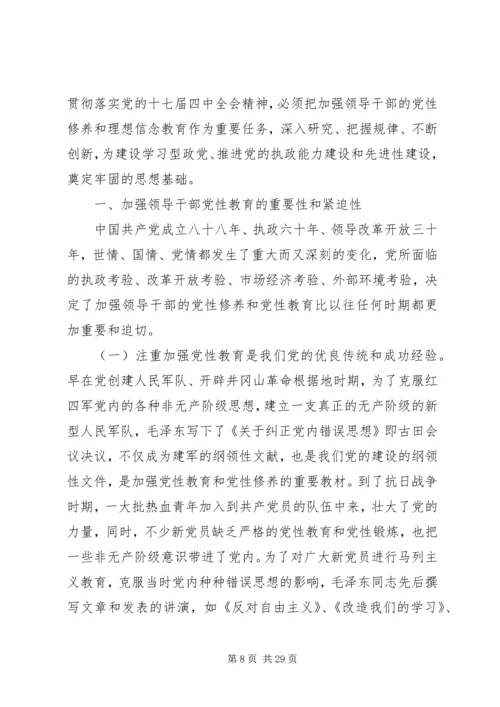 贯彻落实党的十七届四中全会精神，必须把加强领导干部的党性修养和理想信念教育作为重要任务，深入研究、把握规律、不断创新，为建设学习型政党、推进党的执政能力建设和先进性建设，奠定牢固的思想基础。

一、加强领导干部党性教育的重要性和紧迫性

中国共产党成立八十八年、执政六十年、领导改革开放三十年，世情、国情、党情都发生了重大而又深刻的变化，党所面临的执政考验、改革开放考验、市场经济考验、外部环境考验，决定了加强领导干部的党性修养和党性教育比以往任何时期都更加重要和迫切。

（一）注重加强党性教育是我们党的优良传统和成功经验。早在党创建人民军队、开辟井冈山革命根据地时期，为了克服红四军党内的各种非无产阶级思想，建立一支真正的无产阶级的新型人民军队，毛泽东写下了《关于纠正党内错误思想》即古田会议决议，不仅成为建军的纲领性文献，也是我们党的建设的纲领性文件，是加强党性教育和党性修养的重要教材。到了抗日战争时期，一大批热血青年加入到共产党员的队伍中来，壮大了党的力量，同时，不少新党员缺乏严格的党性教育和党性锻炼，也把一些非无产阶级意识带进了党内。为了对广大新党员进行马列主义教育，克服当时党内种种错误思想的影响，毛泽东同志先后撰写文章和发表的讲演，如《反对自由主义》、《改造我们的学习》、

第 8 页 共 29 页